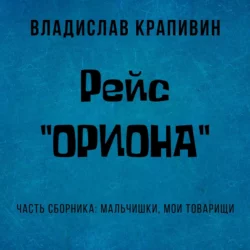 ВЛАДИСЛАВ КРАПИВИН

Рейс "ОРИОНА"

ЧАСТЬ СБОРНИКА: МАЛЬЧИШКИ, МОИ ТОВАРИЩИ